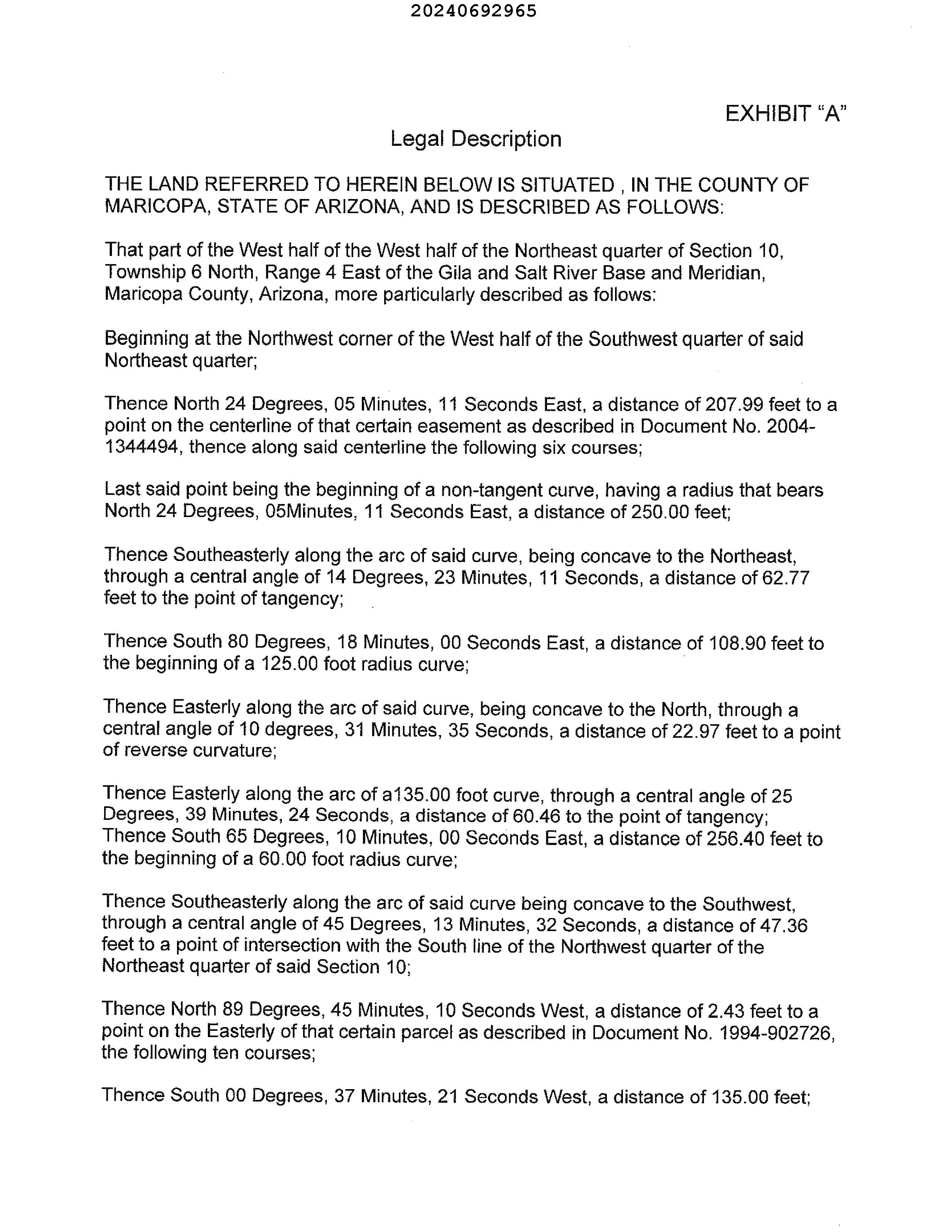 20240692965

EXHIBIT "A"

Legal Description

THE LAND REFERRED TO HEREIN BELOW IS SITUATED , IN THE COUNTY OF MARICOPA, STATE OF ARIZONA, AND IS DESCRIBED AS FOLLOWS:

That part of the West half of the West half of the Northeast quarter of Section 10, Township 6 North, Range 4 East of the Gila and Salt River Base and Meridian, Maricopa County, Arizona, more particularly described as follows:

Beginning at the Northwest corner of the West half of the Southwest quarter of said Northeast quarter;

Thence North 24 Degrees, 05 Minutes, 11 Seconds East, a distance of 207.99 feet to a point on the centerline of that certain easement as described in Document No. 2004-1344494, thence along said centerline the following six courses;

Last said point being the beginning of a non-tangent curve, having a radius that bears North 24 Degrees, 05Minutes, 11 Seconds East, a distance of 250.00 feet;

Thence Southeasterly along the arc of said curve, being concave to the Northeast, through a central angle of 14 Degrees, 23 Minutes, 11 Seconds, a distance of 62.77 feet to the point of tangency;

Thence South 80 Degrees, 18 Minutes, 00 Seconds East, a distance of 108.90 feet to the beginning of a 125.00 foot radius curve;

Thence Easterly along the arc of said curve, being concave to the North, through a central angle of 10 degrees, 31 Minutes, 35 Seconds, a distance of 22.97 feet to a point of reverse curvature;

Thence Easterly along the arc of a135.00 foot curve, through a central angle of 25 Degrees, 39 Minutes, 24 Seconds, a distance of 60.46 to the point of tangency; Thence South 65 Degrees, 10 Minutes, 00 Seconds East, a distance of 256.40 feet to the beginning of a 60.00 foot radius curve;

Thence Southeasterly along the arc of said curve being concave to the Southwest, through a central angle of 45 Degrees, 13 Minutes, 32 Seconds, a distance of 47.36 feet to a point of intersection with the South line of the Northwest quarter of the Northeast quarter of said Section 10;

Thence North 89 Degrees, 45 Minutes, 10 Seconds West, a distance of 2.43 feet to a point on the Easterly of that certain parcel as described in Document No. 1994-902726, the following ten courses;

Thence South 00 Degrees, 37 Minutes, 21 Seconds West, a distance of 135.00 feet;